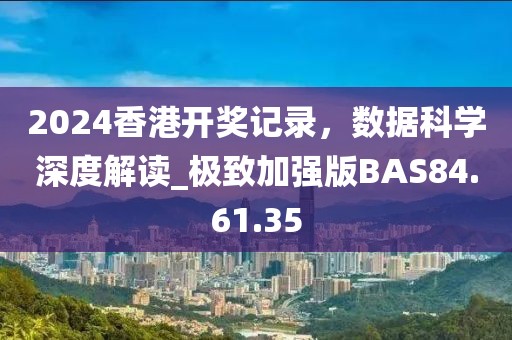 2024香港开奖记录，数据科学深度解读_极致加强版BAS84.61.35